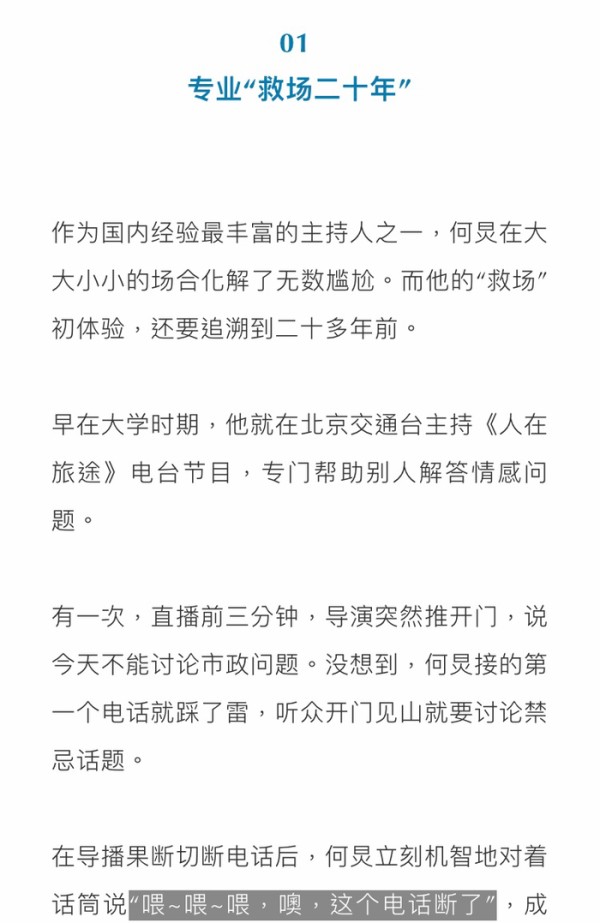 01
专业“救场二十年”

作为国内经验最丰富的主持人之一，何炅在大大小小的场合化解了无数尴尬。而他的“救场”初体验，还要追溯到二十多年前。

早在大学时期，他就在北京交通台主持《人在旅途》电台节目，专门帮助别人解答情感问题。

有一次，直播前三分钟，导演突然推开门，说今天不能讨论市政问题。没想到，何炅接的第一个电话就踩了雷，听众开门见山就要讨论禁忌话题。

在导播果断切断电话后，何炅立刻机智地对着话筒说“喂~喂~喂，噢，这个电话断了”，成